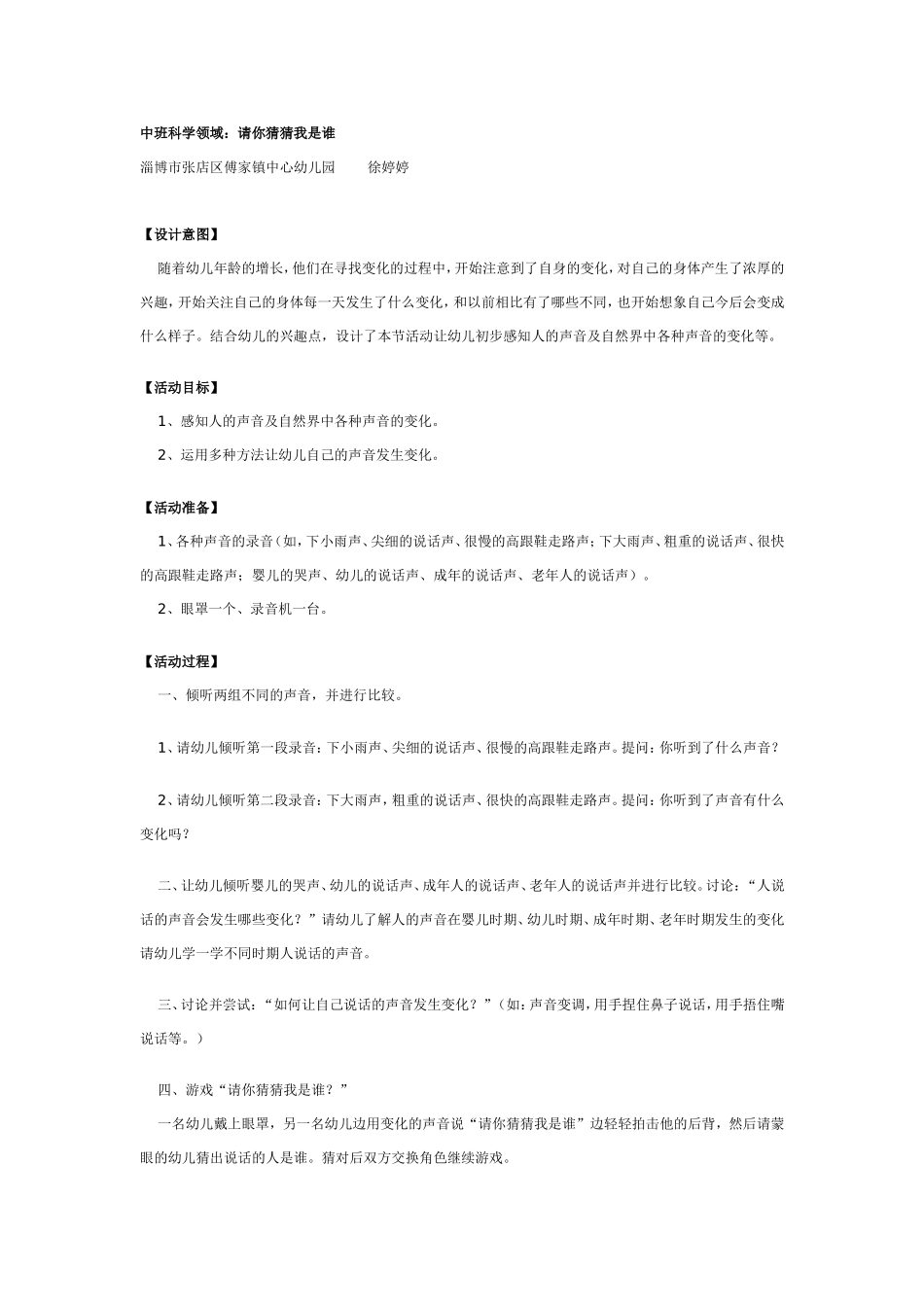 中班科学领域：请你猜猜我是谁

淄博市张店区傅家镇中心幼儿园　　徐婷婷

【设计意图】

随着幼儿年龄的增长，他们在寻找变化的过程中，开始注意到了自身的变化，对自己的身体产生了浓厚的兴趣，开始关注自己的身体每一天发生了什么变化，和以前相比有了哪些不同，也开始想象自己今后会变成什么样子。结合幼儿的兴趣点，设计了本节活动让幼儿初步感知人的声音及自然界中各种声音的变化等。

【活动目标】

1、感知人的声音及自然界中各种声音的变化。

2、运用多种方法让幼儿自己的声音发生变化。

【活动准备】

1、各种声音的录音（如，下小雨声、尖细的说话声、很慢的高跟鞋走路声；下大雨声、粗重的说话声、很快的高跟鞋走路声；婴儿的哭声、幼儿的说话声、成年的说话声、老年人的说话声）。

2、眼罩一个、录音机一台。

【活动过程】

一、倾听两组不同的声音，并进行比较。

1、请幼儿倾听第一段录音：下小雨声、尖细的说话声、很慢的高跟鞋走路声。提问：你听到了什么声音？

2、请幼儿倾听第二段录音：下大雨声，粗重的说话声、很快的高跟鞋走路声。提问：你听到了声音有什么变化吗？

二、让幼儿倾听婴儿的哭声、幼儿的说话声、成年人的说话声、老年人的说话声并进行比较。讨论：“人说话的声音会发生哪些变化？”请幼儿了解人的声音在婴儿时期、幼儿时期、成年时期、老年时期发生的变化请幼儿学一学不同时期人说话的声音。

三、讨论并尝试：“如何让自己说话的声音发生变化？”（如：声音变调，用手捏住鼻子说话，用手捂住嘴说话等。）

四、游戏“请你猜猜我是谁？”

一名幼儿戴上眼罩，另一名幼儿边用变化的声音说“请你猜猜我是谁”边轻轻拍击他的后背，然后请蒙眼的幼儿猜出说话的人是谁。猜对后双方交换角色继续游戏。